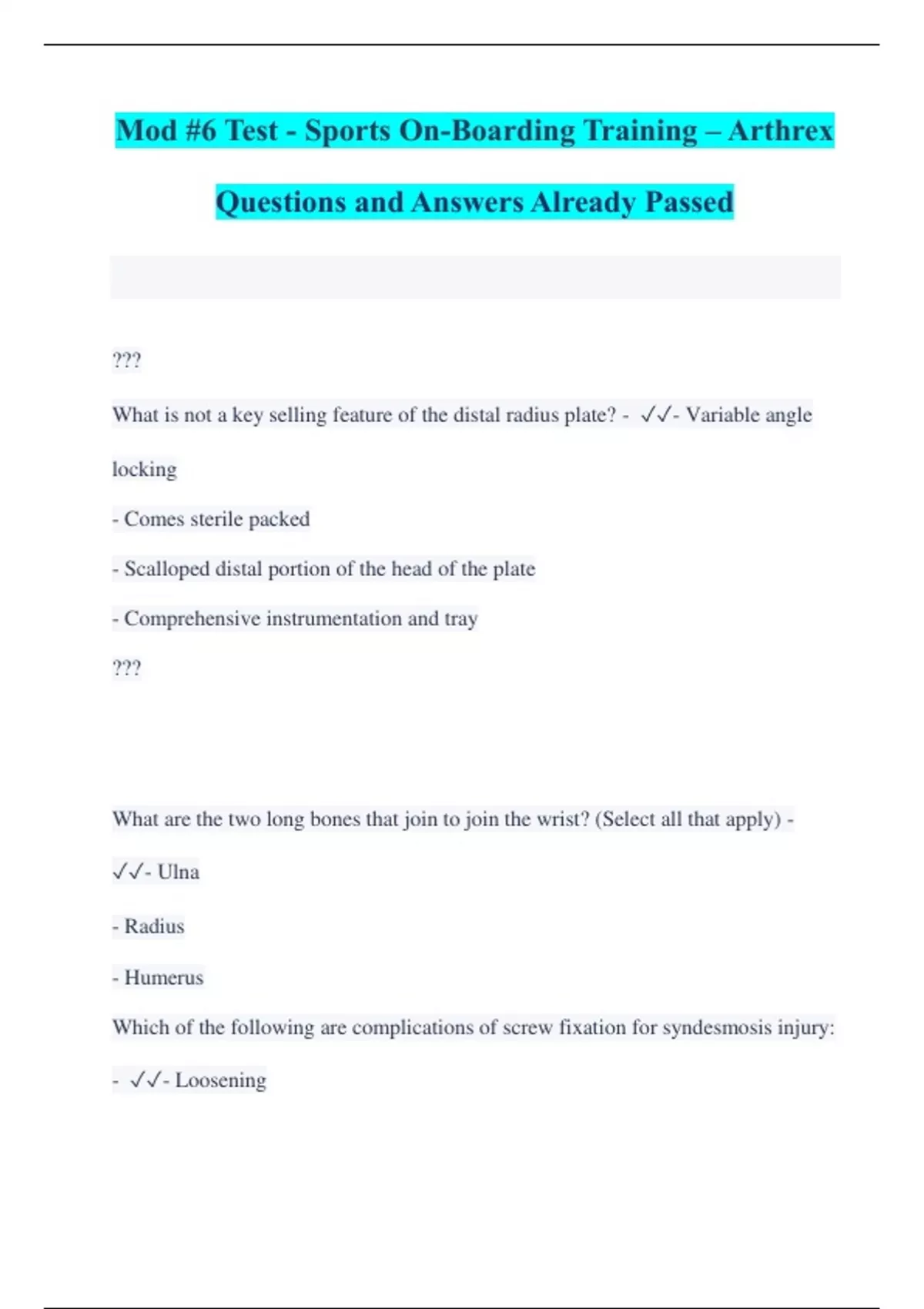 Mod #6 Test - Sports On-Boarding Training – Arthrex Questions and Answers Already Passed

???

What is not a key selling feature of the distal radius plate? - ✓✓- Variable angle locking

- Comes sterile packed

- Scalloped distal portion of the head of the plate

- Comprehensive instrumentation and tray

???

What are the two long bones that join to join the wrist? (Select all that apply) - ✓✓- Ulna

- Radius

- Humerus

Which of the following are complications of screw fixation for syndesmosis injury: - ✓✓- Loosening